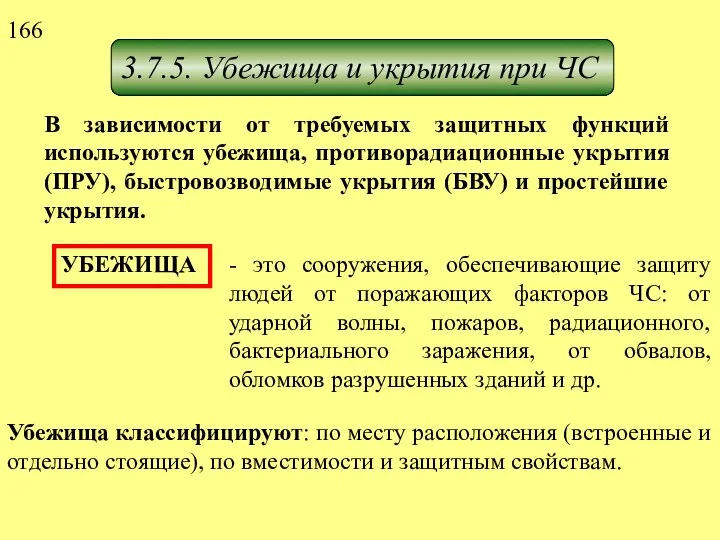 166

3.7.5. Убежища и укрытия при ЧС

В зависимости от требуемых защитных функций используются убежища, противорадиационные укрытия (ПРУ), быстровозводимые укрытия (БВУ) и простейшие укрытия.

УБЕЖИЩА

- это сооружения, обеспечивающие защиту людей от поражающих факторов ЧС: от ударной волны, пожаров, радиационного, бактериального заражения, от обвалов, обломков разрушенных зданий и др.

Убежища классифицируют: по месту расположения (встроенные и отдельно стоящие), по вместимости и защитным свойствам.